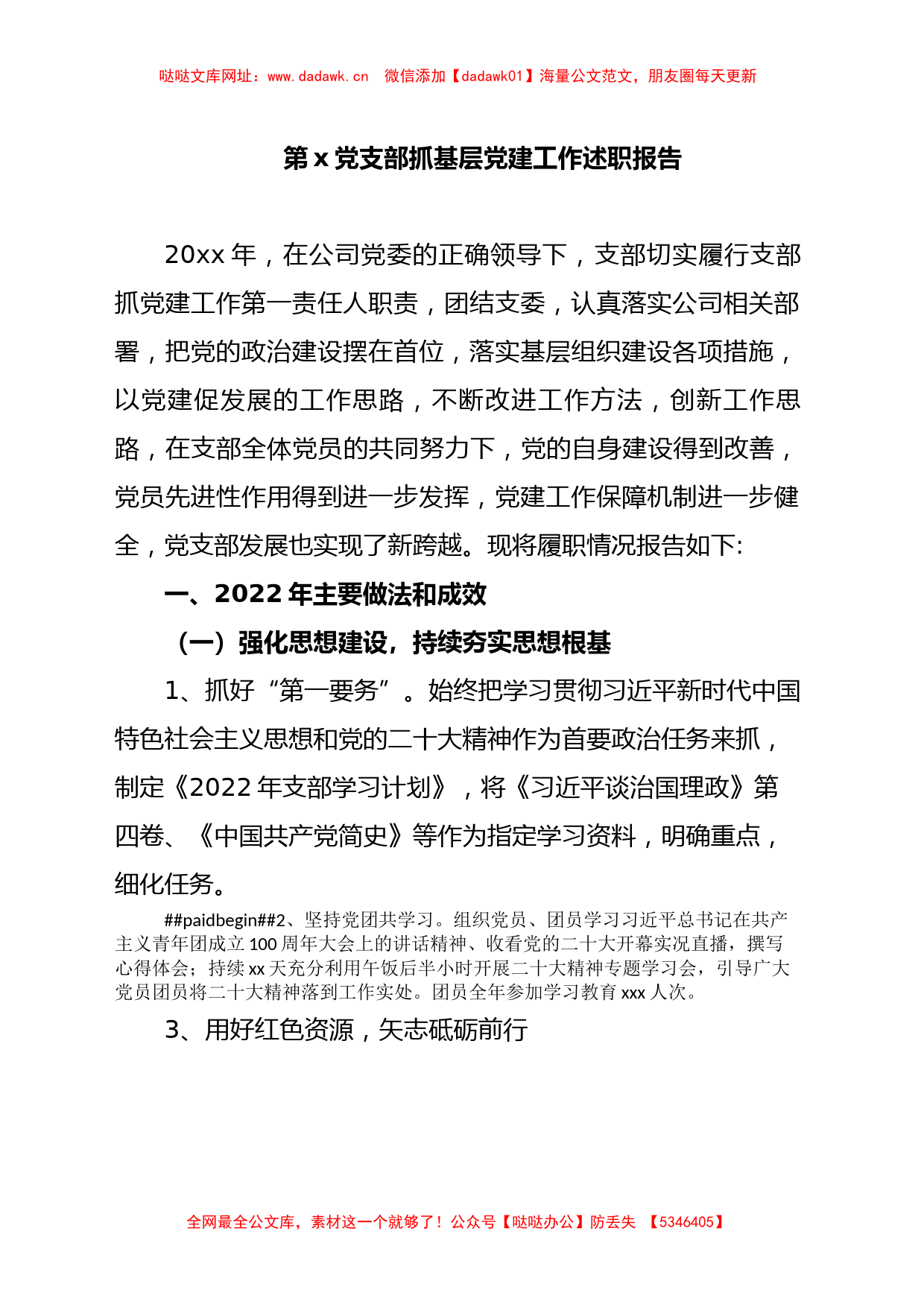 哒哒文库网址：www.dadawk.cn　微信添加【dadawk01】海量公文范文，朋友圈每天更新

第 x 党支部抓基层党建工作述职报告

20xx 年，在公司党委的正确领导下，支部切实履行支部抓党建工作第一责任人职责，团结支委，认真落实公司相关部署，把党的政治建设摆在首位，落实基层组织建设各项措施，以党建促发展的工作思路，不断改进工作方法，创新工作思路，在支部全体党员的共同努力下，党的自身建设得到改善，党员先进性作用得到进一步发挥，党建工作保障机制进一步健全，党支部发展也实现了新跨越。现将履职情况报告如下:

一、2022 年主要做法和成效

（一）强化思想建设，持续夯实思想根基

1、抓好“第一要务”。始终把学习贯彻习近平新时代中国特色社会主义思想和党的二十大精神作为首要政治任务来抓，制定《2022 年支部学习计划》，将《习近平谈治国理政》第四卷、《中国共产党简史》等作为指定学习资料，明确重点，细化任务。

##paidbegin##2、坚持党团共学习。组织党员、团员学习习近平总书记在共产主义青年团成立 100 周年大会上的讲话精神、收看党的二十大开幕实况直播，撰写心得体会；持续 xx 天充分利用午饭后半小时开展二十大精神专题学习会，引导广大党员团员将二十大精神落到工作实处。团员全年参加学习教育 xxx 人次。

3、用好红色资源，矢志砥砺前行

全网最全公文库，素材这一个就够了！公众号【哒哒办公】防丢失　【5346405】